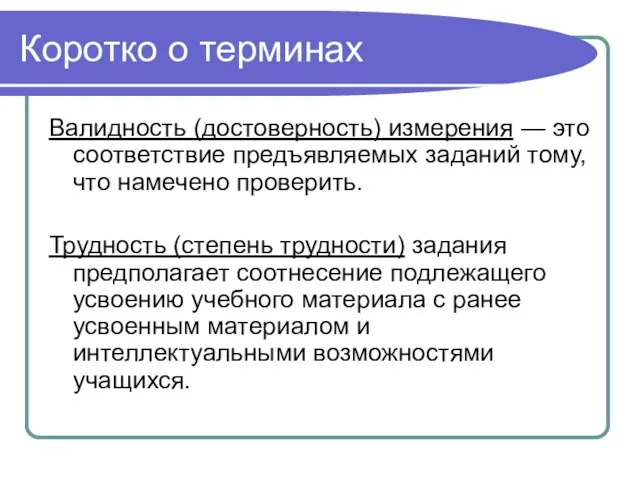 Коротко о терминах

Валидность (достоверность) измерения — это соответствие предъявляемых заданий тому, что намечено проверить.

Трудность (степень трудности) задания предполагает соотнесение подлежащего усвоению учебного материала с ранее усвоенным материалом и интеллектуальными возможностями учащихся.